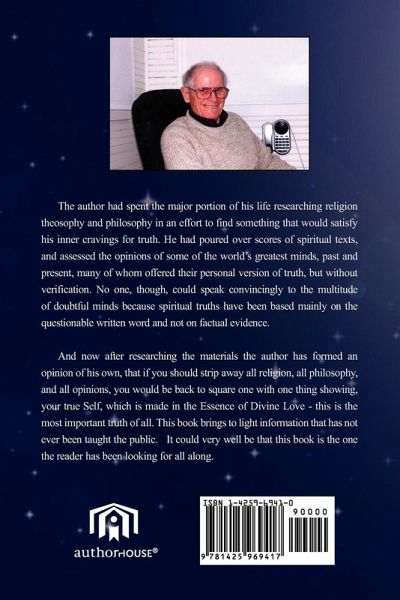 The author had spent the major portion of his life researching religion theosophy and philosophy in an effort to find something that would satisfy his inner cravings for truth. He had poured over scores of spiritual texts, and assessed the opinions of some of the world's greatest minds, past and present, many of whom offered their personal version of truth, but without verification. No one, though, could speak convincingly to the multitude of doubtful minds because spiritual truths have been based mainly on the questionable written word and not on factual evidence.

And now after researching the materials the author has formed an opinion of his own, that if you should strip away all religion, all philosophy, and all opinions, you would be back to square one with one thing showing, your true Self, which is made in the Essence of Divine Love - this is the most important truth of all. This book brings to light information that has not ever been taught the public. It could very well be that this book is the one the reader has been looking for all along.

authorHOUSE®

ISBN 1-4259-6941-0

90000

9 781425 969417